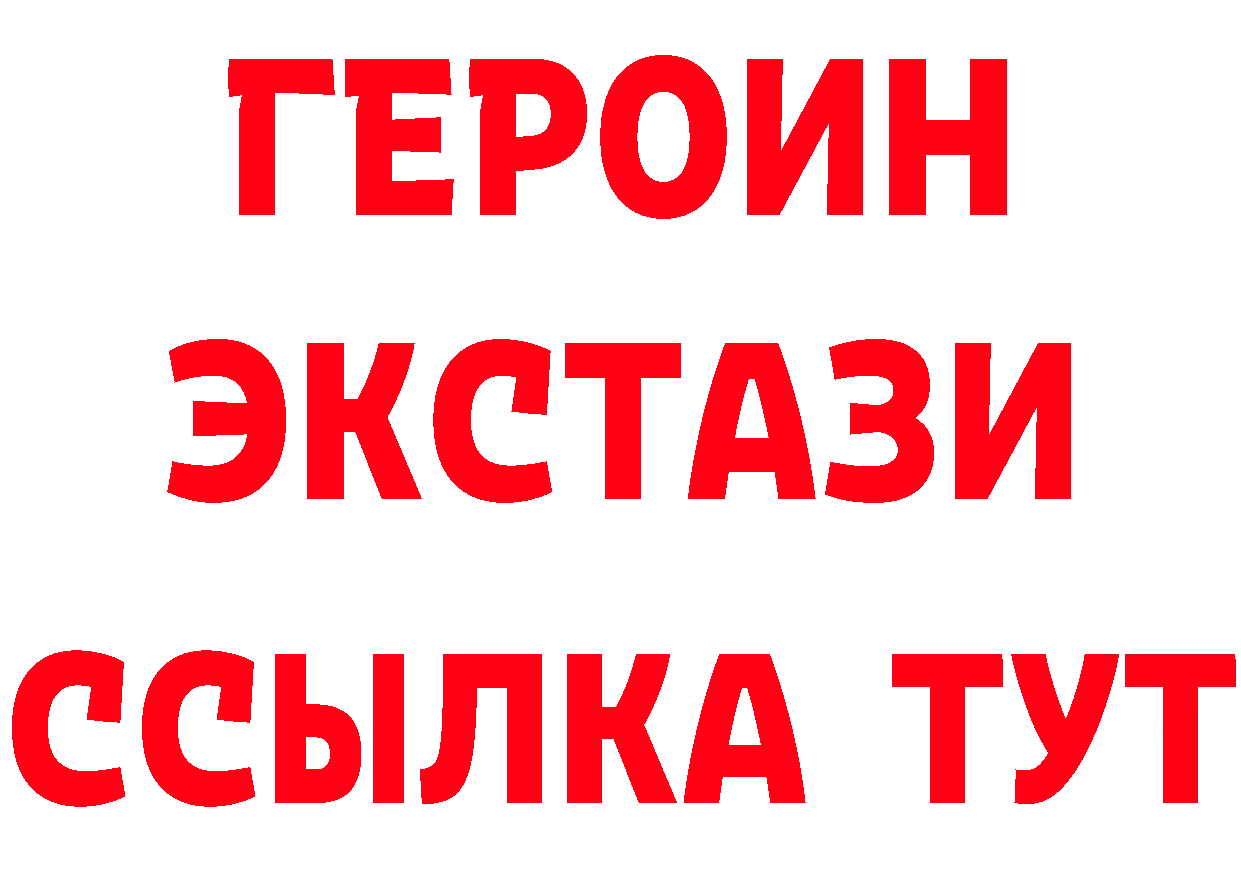 ГЕРОИН
ЭКСТАЗИ
ССЫЛКА ТУТ